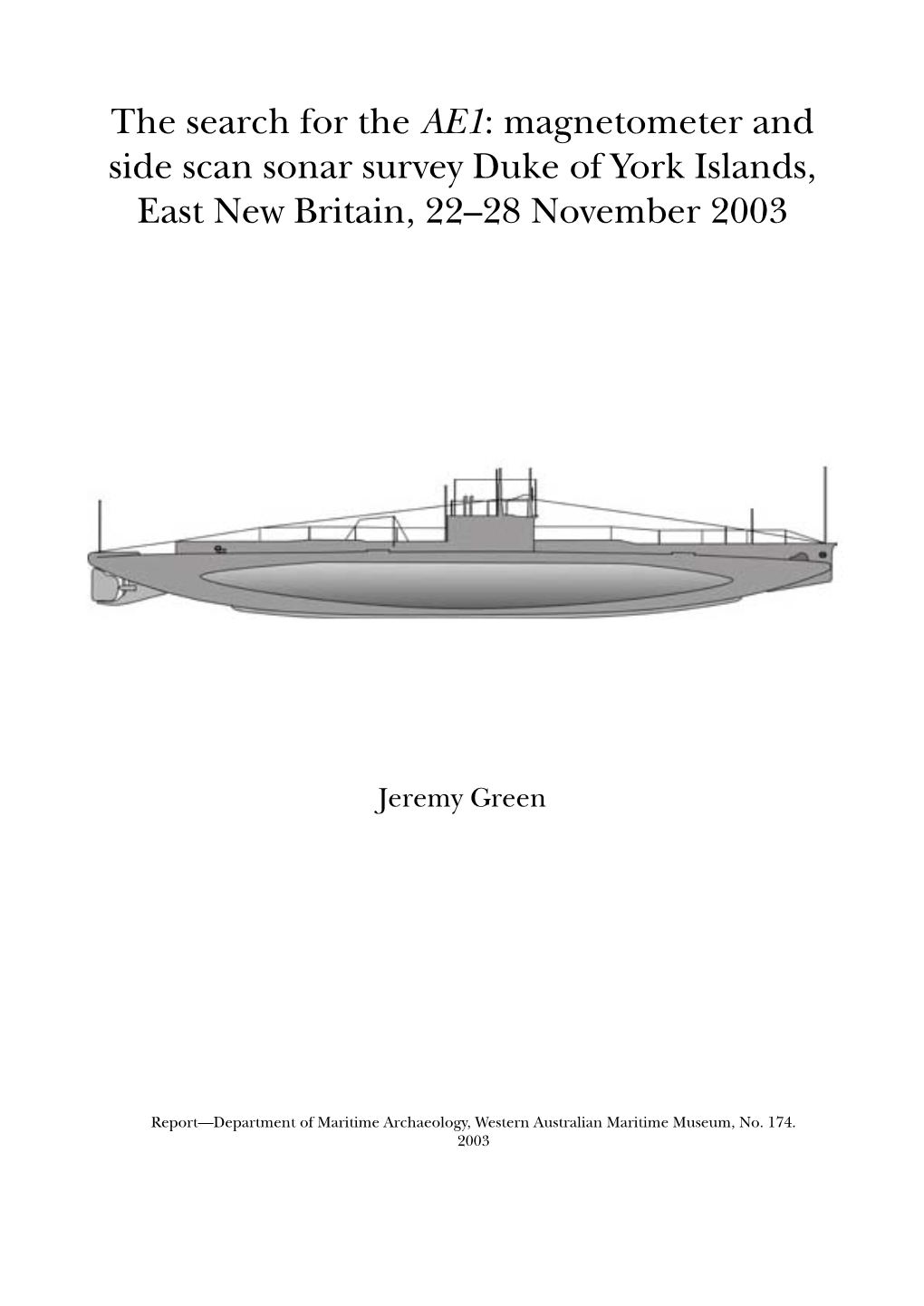 The search for the AE1: magnetometer and side scan sonar survey Duke of York Islands, East New Britain, 22–28 November 2003

Jeremy Green

Report—Department of Maritime Archaeology, Western Australian Maritime Museum, No. 174. 2003